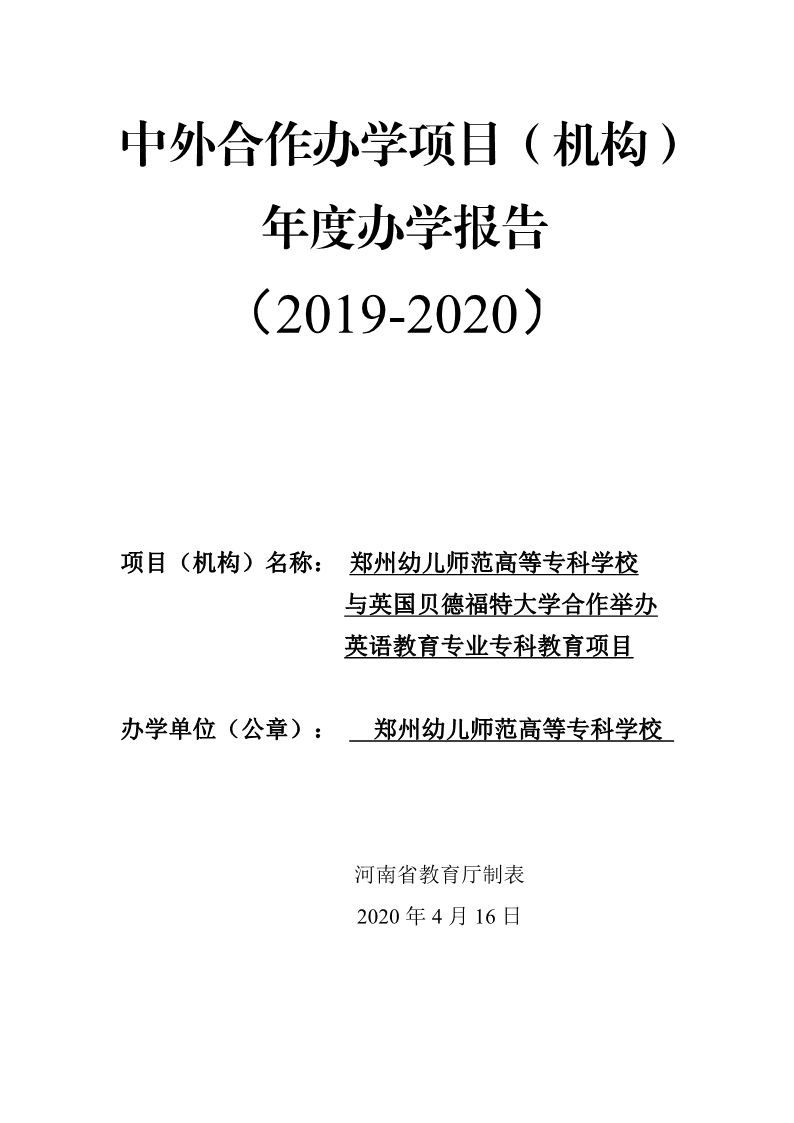 中外合作办学项目（机构）
年度办学报告
（2019-2020）

项目（机构）名称： 郑州幼儿师范高等专科学校与英国贝德福特大学合作举办英语教育专业专科教育项目

办学单位（公章）： 郑州幼儿师范高等专科学校

河南省教育厅制表
2020 年 4 月 16 日